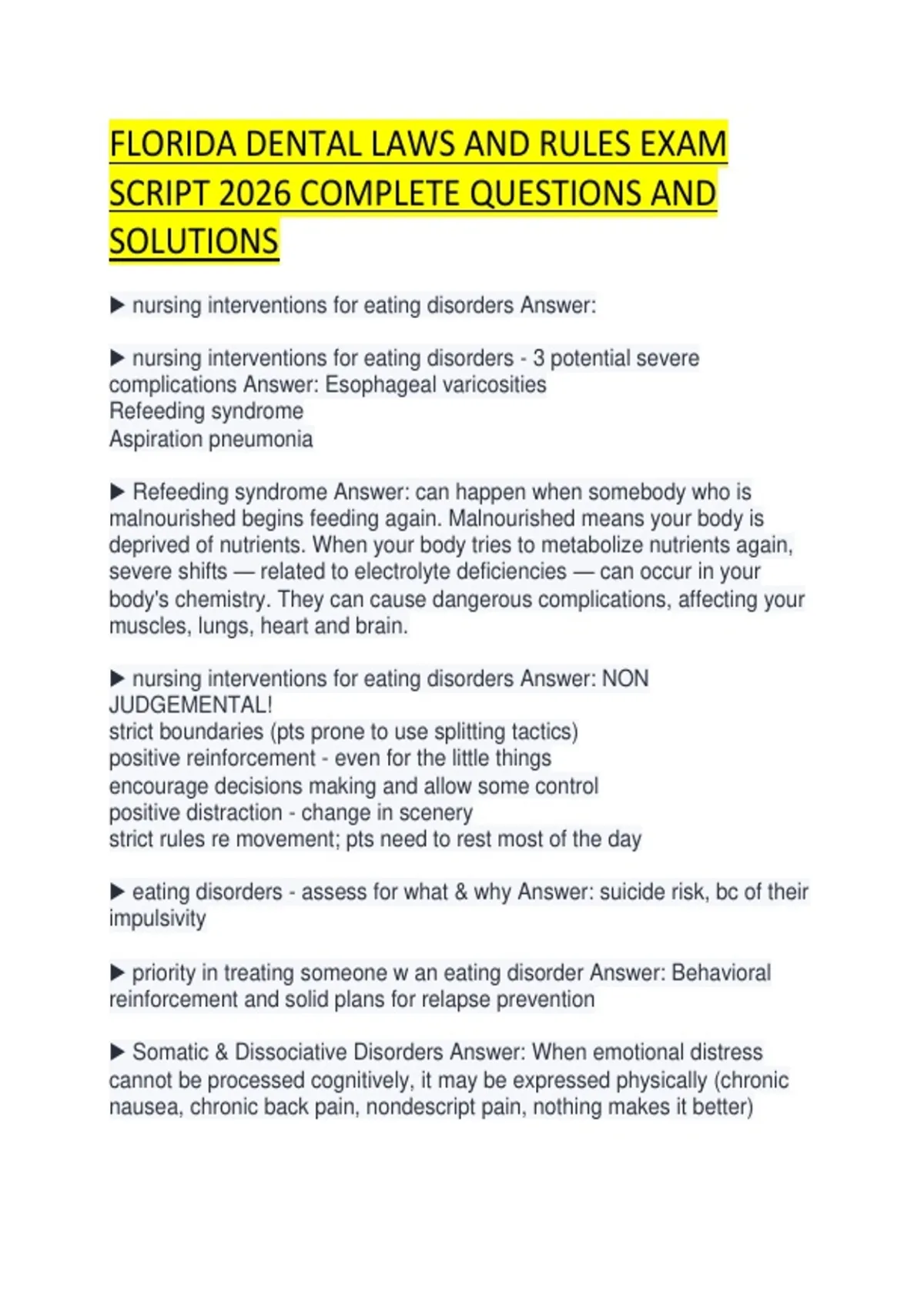 FLORIDA DENTAL LAWS AND RULES EXAM SCRIPT 2026 COMPLETE QUESTIONS AND SOLUTIONS

▶ nursing interventions for eating disorders Answer:

▶ nursing interventions for eating disorders - 3 potential severe complications Answer: Esophageal varicosities
Refeeding syndrome
Aspiration pneumonia

▶ Refeeding syndrome Answer: can happen when somebody who is malnourished begins feeding again. Malnourished means your body is deprived of nutrients. When your body tries to metabolize nutrients again, severe shifts — related to electrolyte deficiencies — can occur in your body's chemistry. They can cause dangerous complications, affecting your muscles, lungs, heart and brain.

▶ nursing interventions for eating disorders Answer: NON JUDGEMENTAL!
strict boundaries (pts prone to use splitting tactics)
positive reinforcement - even for the little things
encourage decisions making and allow some control
positive distraction - change in scenery
strict rules re movement; pts need to rest most of the day

▶ eating disorders - assess for what & why Answer: suicide risk, bc of their impulsivity

▶ priority in treating someone w an eating disorder Answer: Behavioral reinforcement and solid plans for relapse prevention

▶ Somatic & Dissociative Disorders Answer: When emotional distress cannot be processed cognitively, it may be expressed physically (chronic nausea, chronic back pain, nondescript pain, nothing makes it better)